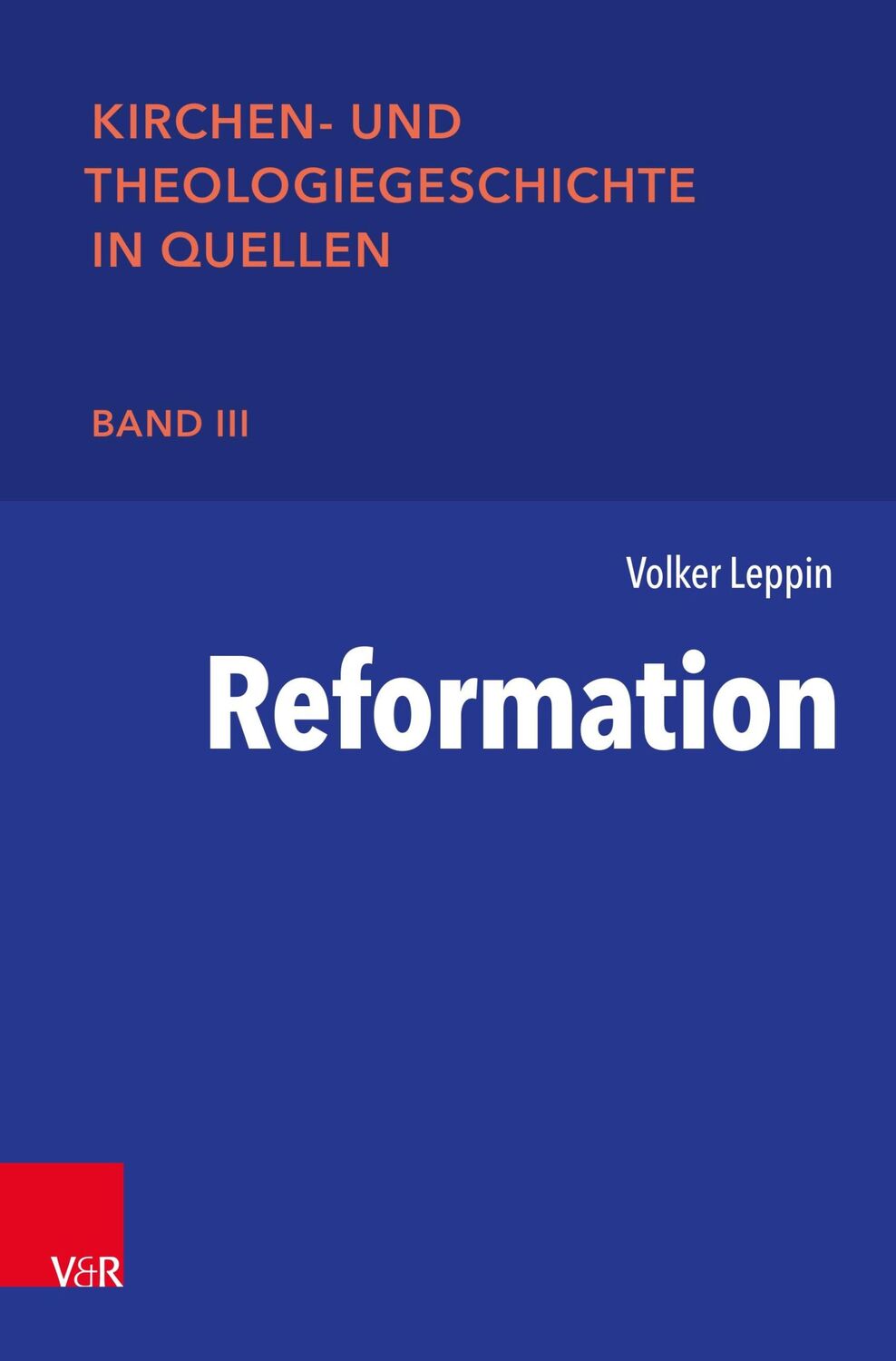 KIRCHEN- UND THEOLOGIEGESCHICHTE IN QUELLEN

BAND III

Volker Leppin

Reformation

V&R